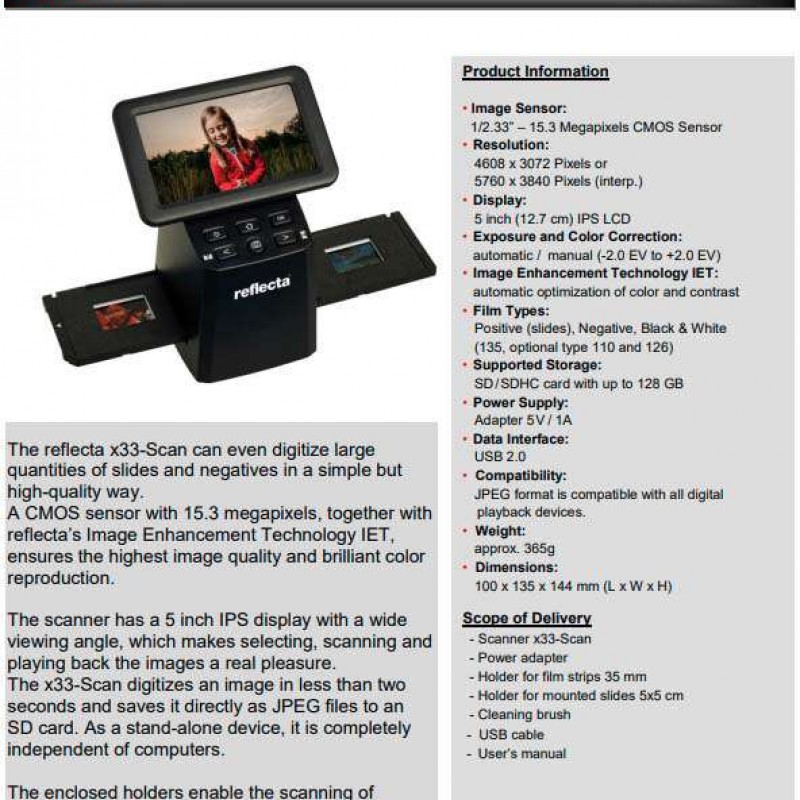 reflecta

The reflecta x33-Scan can even digitize large quantities of slides and negatives in a simple but high-quality way.
A CMOS sensor with 15.3 megapixels, together with reflecta's Image Enhancement Technology IET, ensures the highest image quality and brilliant color reproduction.

The scanner has a 5 inch IPS display with a wide viewing angle, which makes selecting, scanning and playing back the images a real pleasure.
The x33-Scan digitizes an image in less than two seconds and saves it directly as JPEG files to an SD card. As a stand-alone device, it is completely independent of computers.

The enclosed holders enable the scanning of

Product Information

• Image Sensor:
1/2.33" – 15.3 Megapixels CMOS Sensor
• Resolution:
4608 x 3072 Pixels or
5760 x 3840 Pixels (interp.)
• Display:
5 inch (12.7 cm) IPS LCD
• Exposure and Color Correction:
automatic / manual (-2.0 EV to +2.0 EV)
• Image Enhancement Technology IET:
automatic optimization of color and contrast
• Film Types:
Positive (slides), Negative, Black & White (135, optional type 110 and 126)
• Supported Storage:
SD/SDHC card with up to 128 GB
• Power Supply:
Adapter 5V / 1A
• Data Interface:
USB 2.0
• Compatibility:
JPEG format is compatible with all digital playback devices.
• Weight:
approx. 365g
• Dimensions:
100 x 135 x 144 mm (L x W x H)

Scope of Delivery
- Scanner x33-Scan
- Power adapter
- Holder for film strips 35 mm
- Holder for mounted slides 5x5 cm
- Cleaning brush
- USB cable
- User's manual